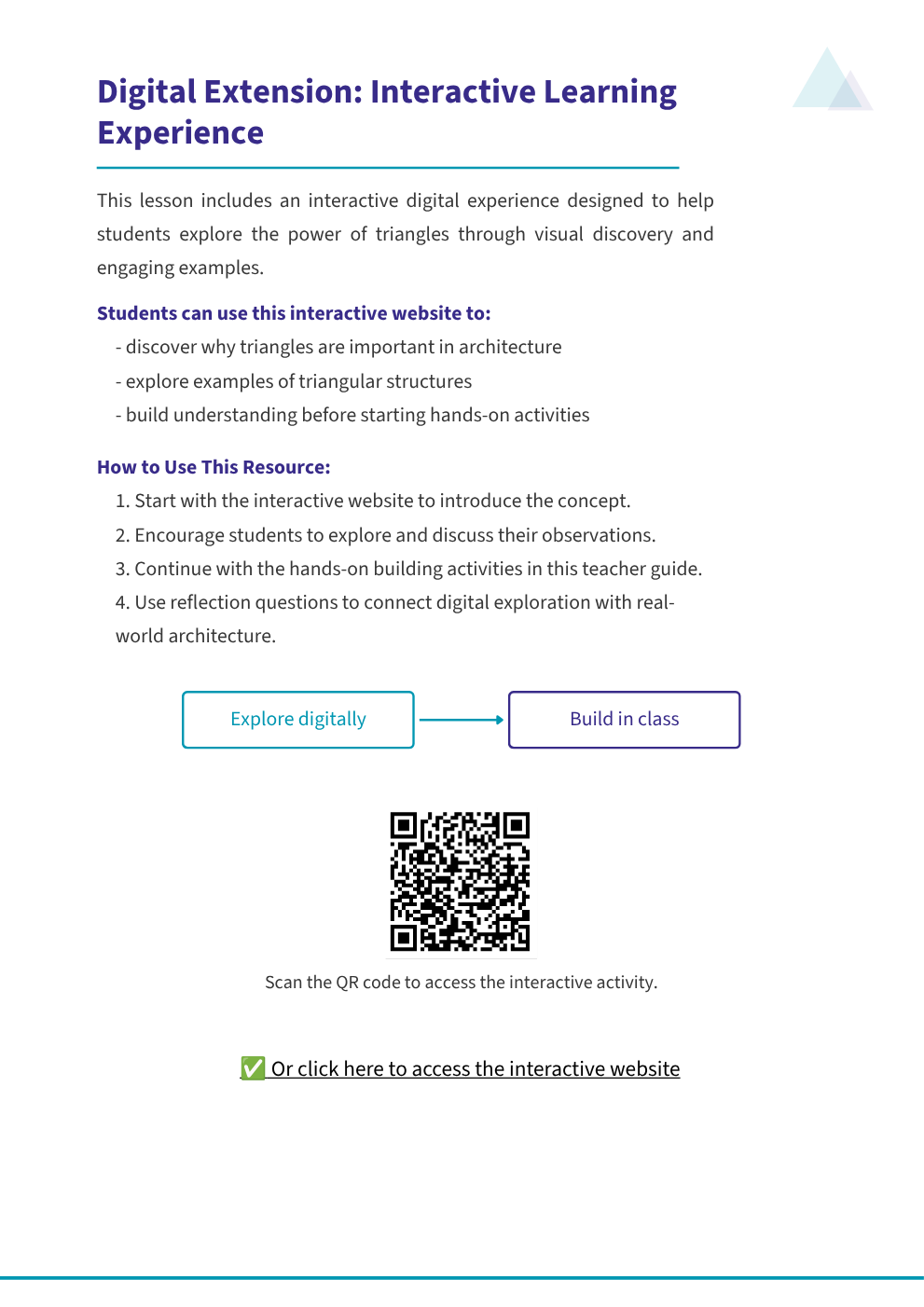 Digital Extension: Interactive Learning Experience

This lesson includes an interactive digital experience designed to help students explore the power of triangles through visual discovery and engaging examples.

Students can use this interactive website to:

- discover why triangles are important in architecture
- explore examples of triangular structures
- build understanding before starting hands-on activities

How to Use This Resource:

1. Start with the interactive website to introduce the concept.
2. Encourage students to explore and discuss their observations.
3. Continue with the hands-on building activities in this teacher guide.
4. Use reflection questions to connect digital exploration with real-world architecture.

Explore digitally

Build in class

Scan the QR code to access the interactive activity.

✅ Or click here to access the interactive website